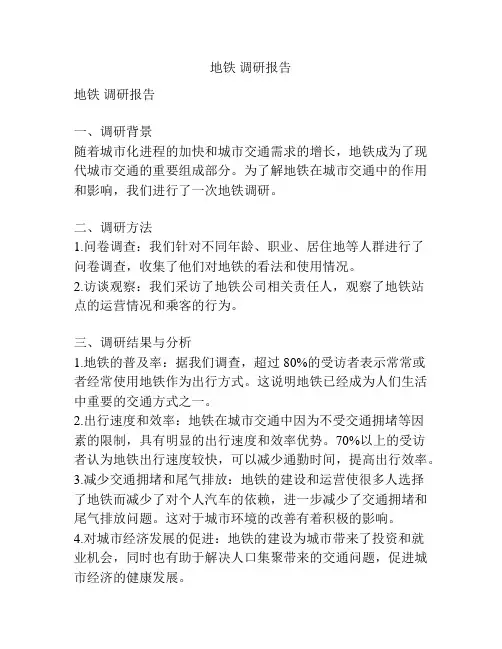 地铁 调研报告

地铁 调研报告

一、调研背景
随着城市化进程的加快和城市交通需求的增长，地铁成为了现代城市交通的重要组成部分。为了解地铁在城市交通中的作用和影响，我们进行了一次地铁调研。

二、调研方法
1.问卷调查：我们针对不同年龄、职业、居住地等人群进行了问卷调查，收集了他们对地铁的看法和使用情况。
2.访谈观察：我们采访了地铁公司相关责任人，观察了地铁站点的运营情况和乘客的行为。

三、调研结果与分析
1.地铁的普及率：据我们调查，超过 80%的受访者表示常常或者经常使用地铁作为出行方式。这说明地铁已经成为人们生活中重要的交通方式之一。
2.出行速度和效率：地铁在城市交通中因为不受交通拥堵等因素的限制，具有明显的出行速度和效率优势。70%以上的受访者认为地铁出行速度较快，可以减少通勤时间，提高出行效率。
3.减少交通拥堵和尾气排放：地铁的建设和运营使很多人选择了地铁而减少了对个人汽车的依赖，进一步减少了交通拥堵和尾气排放问题。这对于城市环境的改善有着积极的影响。
4.对城市经济发展的促进：地铁的建设为城市带来了投资和就业机会，同时也有助于解决人口集聚带来的交通问题，促进城市经济的健康发展。